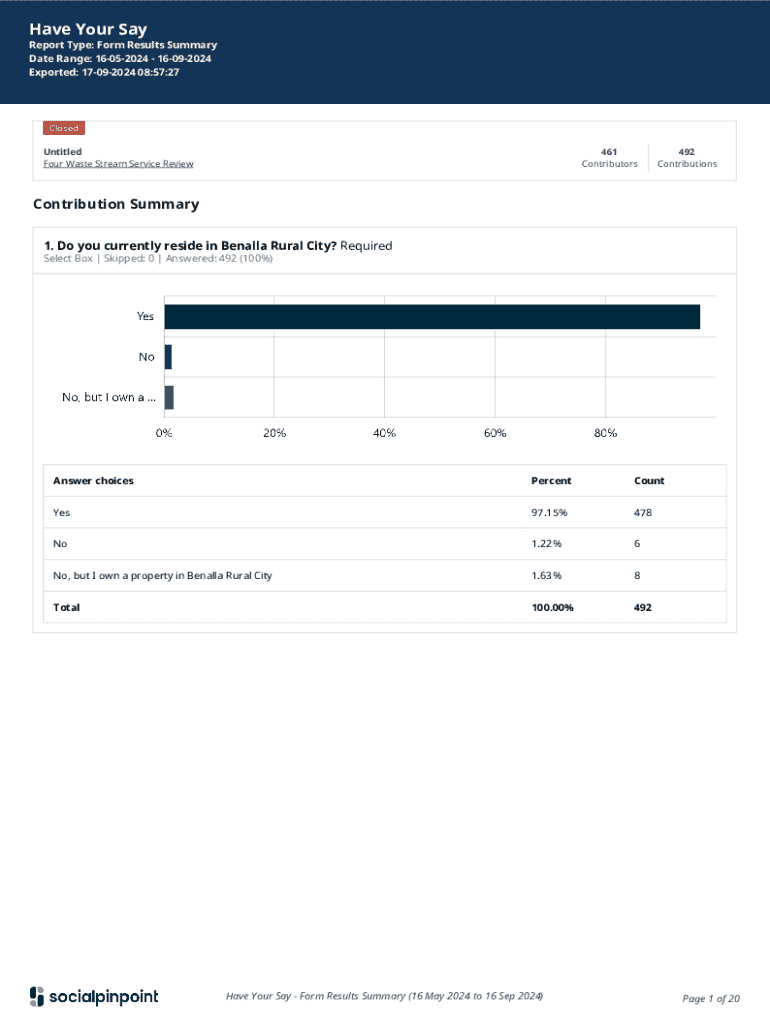 Have Your Say
Report Type: Form Results Summary
Date Range: 16-05-2024 - 16-09-2024
Exported: 17-09-2024 08:57:27

Closed

Untitled
Four Waste Stream Service Review

461
Contributors

492
Contributions

Contribution Summary

1. Do you currently reside in Benalla Rural City? Required
Select Box | Skipped: 0 | Answered: 492 (100%)

Yes

No

No, but I own a ...

0%
20%
40%
60%
80%

| Answer choices | Percent | Count |
|---|---|---|
| Yes | 97.15% | 478 |
| No | 1.22% | 6 |
| No, but I own a property in Benalla Rural City | 1.63% | 8 |
| Total | 100.00% | 492 |

socialpinpoint

Have Your Say - Form Results Summary (16 May 2024 to 16 Sep 2024)

Page 1 of 20